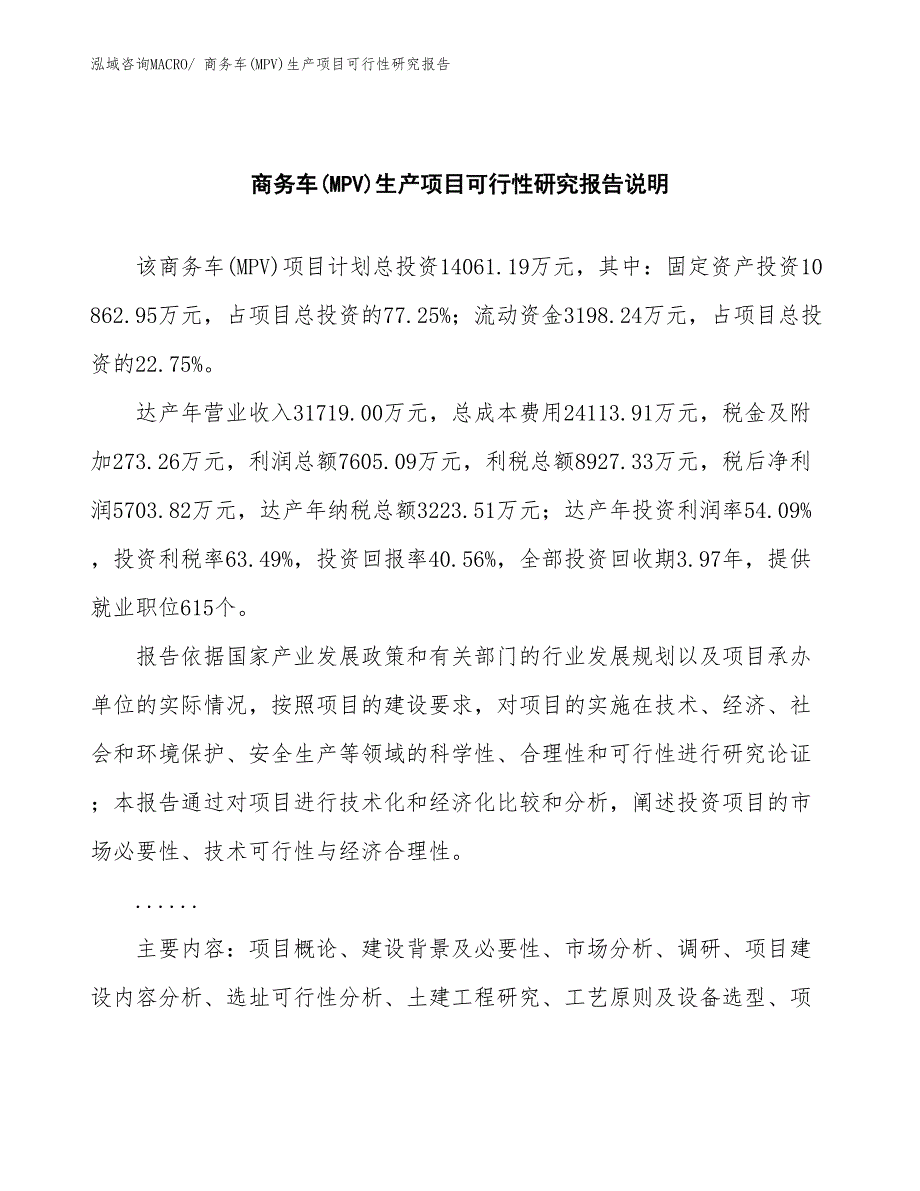 泓域咨询MACRO/ 商务车(MPV)生产项目可行性研究报告

商务车(MPV)生产项目可行性研究报告说明

该商务车(MPV)项目计划总投资14061.19万元，其中：固定资产投资10862.95万元，占项目总投资的77.25%；流动资金3198.24万元，占项目总投资的22.75%。

达产年营业收入31719.00万元，总成本费用24113.91万元，税金及附加273.26万元，利润总额7605.09万元，利税总额8927.33万元，税后净利润5703.82万元，达产年纳税总额3223.51万元；达产年投资利润率54.09%，投资利税率63.49%，投资回报率40.56%，全部投资回收期3.97年，提供就业职位615个。

报告依据国家产业发展政策和有关部门的行业发展规划以及项目承办单位的实际情况，按照项目的建设要求，对项目的实施在技术、经济、社会和环境保护、安全生产等领域的科学性、合理性和可行性进行研究论证；本报告通过对项目进行技术化和经济化比较和分析，阐述投资项目的市场必要性、技术可行性与经济合理性。

......

主要内容：项目概论、建设背景及必要性、市场分析、调研、项目建设内容分析、选址可行性分析、土建工程研究、工艺原则及设备选型、项